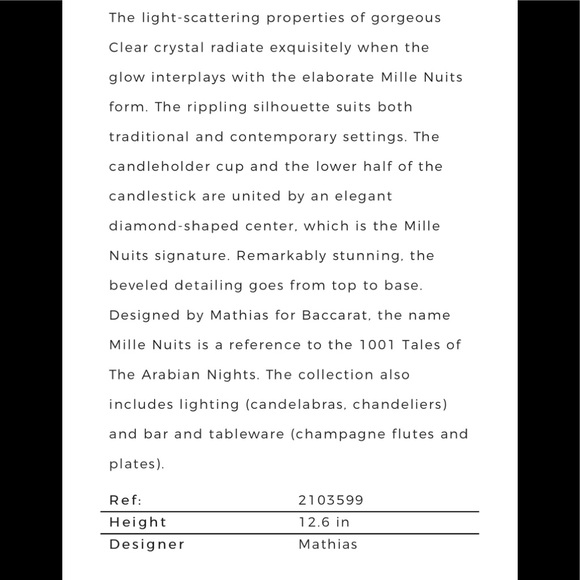 The light-scattering properties of gorgeous Clear crystal radiate exquisitely when the glow interplays with the elaborate Mille Nuits form. The rippling silhouette suits both traditional and contemporary settings. The candleholder cup and the lower half of the candlestick are united by an elegant diamond-shaped center, which is the Mille Nuits signature. Remarkably stunning, the beveled detailing goes from top to base. Designed by Mathias for Baccarat, the name Mille Nuits is a reference to the 1001 Tales of The Arabian Nights. The collection also includes lighting (candelabras, chandeliers) and bar and tableware (champagne flutes and plates).

| Ref: | 2103599 |
|---|---|
| Height | 12.6 in |
| Designer | Mathias |